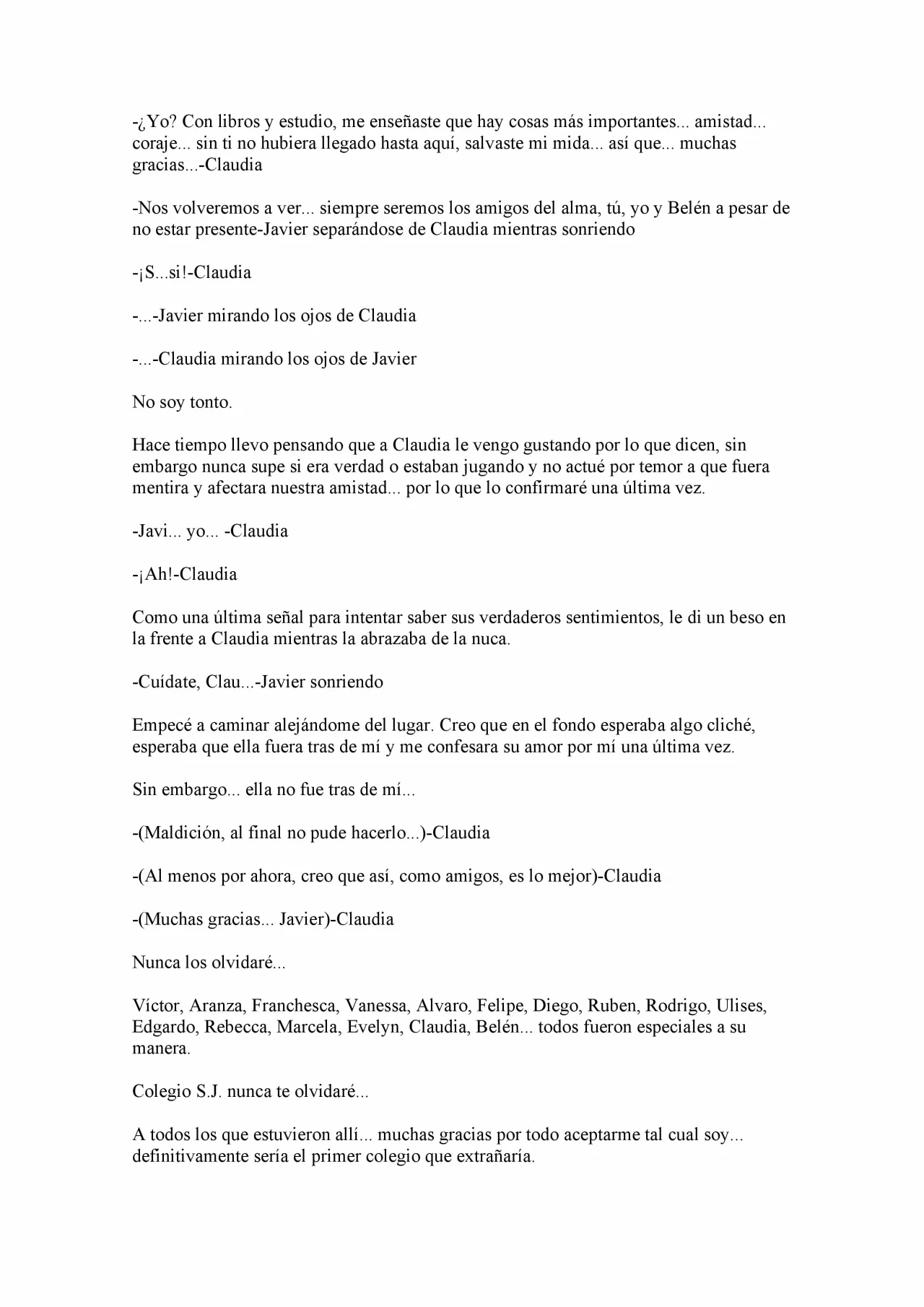 -¿Yo? Con libros y estudio, me enseñaste que hay cosas más importantes... amistad... coraje... sin ti no hubiera llegado hasta aquí, salvaste mi mida... así que... muchas gracias...-Claudia

-Nos volveremos a ver... siempre seremos los amigos del alma, tú, yo y Belén a pesar de no estar presente-Javier separándose de Claudia mientras sonriendo

-¡S...si!-Claudia

-...-Javier mirando los ojos de Claudia

-...-Claudia mirando los ojos de Javier

No soy tonto.

Hace tiempo llevo pensando que a Claudia le vengo gustando por lo que dicen, sin embargo nunca supe si era verdad o estaban jugando y no actué por temor a que fuera mentira y afectara nuestra amistad... por lo que lo confirmaré una última vez.

-Javi... yo... -Claudia

-¡Ah!-Claudia

Como una última señal para intentar saber sus verdaderos sentimientos, le di un beso en la frente a Claudia mientras la abrazaba de la nuca.

-Cuídate, Clau...-Javier sonriendo

Empecé a caminar alejándome del lugar. Creo que en el fondo esperaba algo cliché, esperaba que ella fuera tras de mí y me confesara su amor por mí una última vez.

Sin embargo... ella no fue tras de mí...

-(Maldición, al final no pude hacerlo...)-Claudia

-(Al menos por ahora, creo que así, como amigos, es lo mejor)-Claudia

-(Muchas gracias... Javier)-Claudia

Nunca los olvidaré...

Víctor, Aranza, Franchesca, Vanessa, Alvaro, Felipe, Diego, Ruben, Rodrigo, Ulises, Edgardo, Rebecca, Marcela, Evelyn, Claudia, Belén... todos fueron especiales a su manera.

Colegio S.J. nunca te olvidaré...

A todos los que estuvieron allí... muchas gracias por todo aceptarme tal cual soy... definitivamente sería el primer colegio que extrañaría.